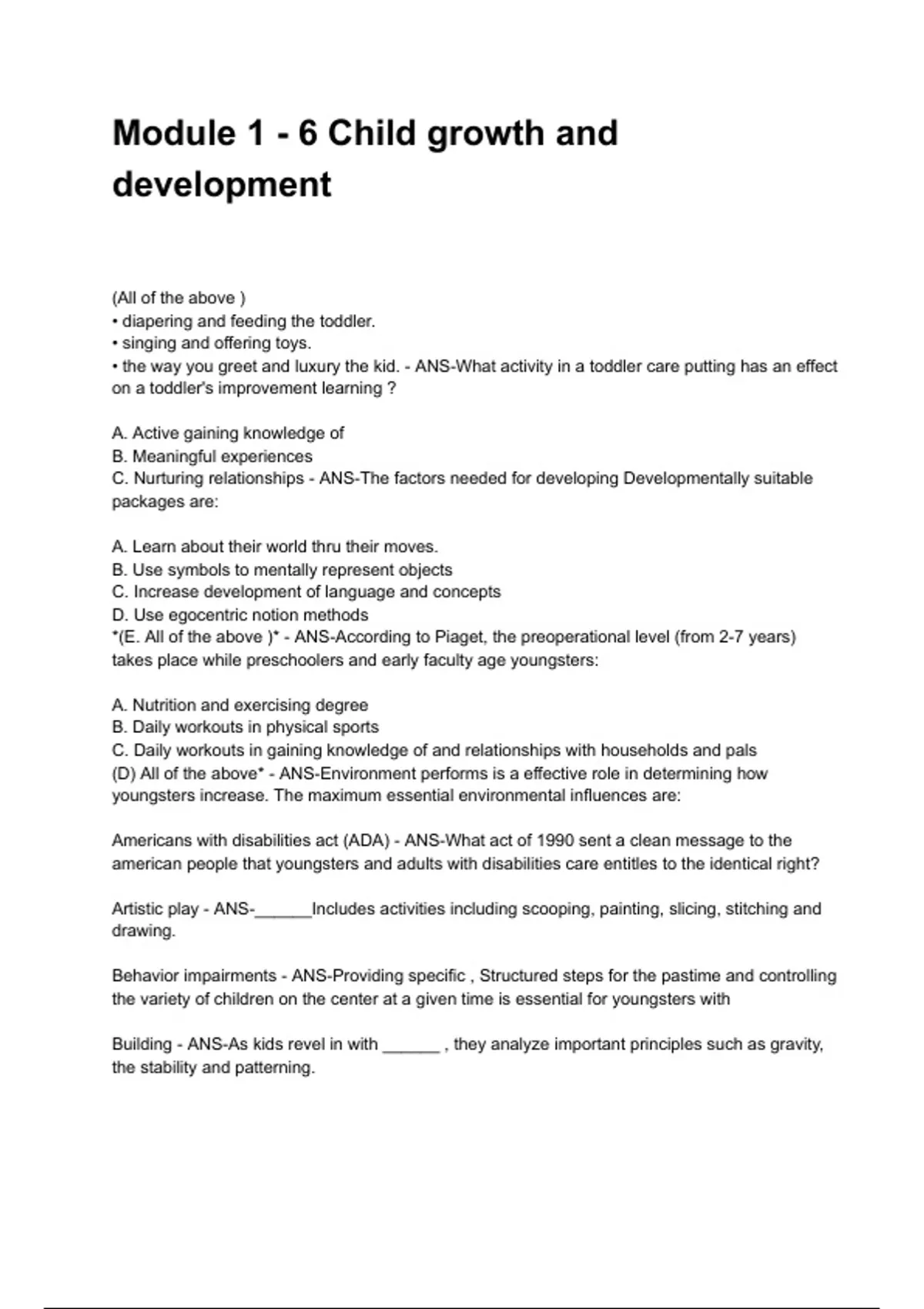 Module 1 - 6 Child growth and development

(All of the above )
• diapering and feeding the toddler.
• singing and offering toys.
• the way you greet and luxury the kid. - ANS-What activity in a toddler care putting has an effect on a toddler's improvement learning ?

A. Active gaining knowledge of
B. Meaningful experiences
C. Nurturing relationships - ANS-The factors needed for developing Developmentally suitable packages are:

A. Learn about their world thru their moves.
B. Use symbols to mentally represent objects
C. Increase development of language and concepts
D. Use egocentric notion methods
*(E. All of the above )* - ANS-According to Piaget, the preoperational level (from 2-7 years) takes place while preschoolers and early faculty age youngsters:

A. Nutrition and exercising degree
B. Daily workouts in physical sports
C. Daily workouts in gaining knowledge of and relationships with households and pals
(D) All of the above* - ANS-Environment performs is a effective role in determining how youngsters increase. The maximum essential environmental influences are:

Americans with disabilities act (ADA) - ANS-What act of 1990 sent a clean message to the american people that youngsters and adults with disabilities care entitles to the identical right?

Artistic play - ANS-______Includes activities including scooping, painting, slicing, stitching and drawing.

Behavior impairments - ANS-Providing specific , Structured steps for the pastime and controlling the variety of children on the center at a given time is essential for youngsters with

Building - ANS-As kids revel in with ______ , they analyze important principles such as gravity, the stability and patterning.